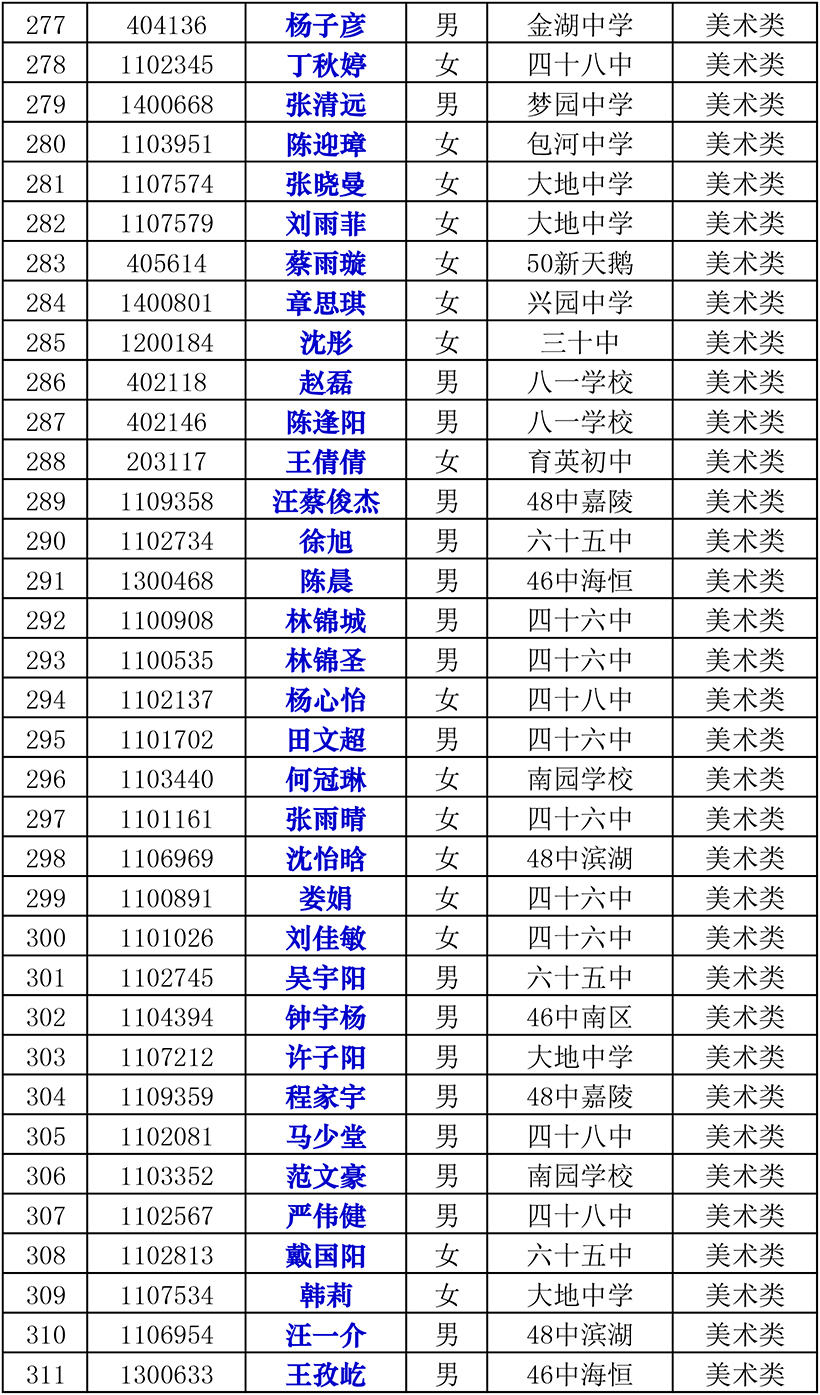 | 277 | 404136 | 杨子彦 | 男 | 金湖中学 | 美术类 |
|---|---|---|---|---|---|
| 278 | 1102345 | 丁秋婷 | 女 | 四十八中 | 美术类 |
| 279 | 1400668 | 张清远 | 男 | 梦园中学 | 美术类 |
| 280 | 1103951 | 陈迎璋 | 女 | 包河中学 | 美术类 |
| 281 | 1107574 | 张晓曼 | 女 | 大地中学 | 美术类 |
| 282 | 1107579 | 刘雨菲 | 女 | 大地中学 | 美术类 |
| 283 | 405614 | 蔡雨璇 | 女 | 50新天鹅 | 美术类 |
| 284 | 1400801 | 章思琪 | 女 | 兴园中学 | 美术类 |
| 285 | 1200184 | 沈彤 | 女 | 三十中 | 美术类 |
| 286 | 402118 | 赵磊 | 男 | 八一学校 | 美术类 |
| 287 | 402146 | 陈逢阳 | 男 | 八一学校 | 美术类 |
| 288 | 203117 | 王倩倩 | 女 | 育英初中 | 美术类 |
| 289 | 1109358 | 汪蔡俊杰 | 男 | 48中嘉陵 | 美术类 |
| 290 | 1102734 | 徐旭 | 男 | 六十五中 | 美术类 |
| 291 | 1300468 | 陈晨 | 男 | 46中海恒 | 美术类 |
| 292 | 1100908 | 林锦城 | 男 | 四十六中 | 美术类 |
| 293 | 1100535 | 林锦圣 | 男 | 四十六中 | 美术类 |
| 294 | 1102137 | 杨心怡 | 女 | 四十八中 | 美术类 |
| 295 | 1101702 | 田文超 | 男 | 四十六中 | 美术类 |
| 296 | 1103440 | 何冠琳 | 女 | 南园学校 | 美术类 |
| 297 | 1101161 | 张雨晴 | 女 | 四十六中 | 美术类 |
| 298 | 1106969 | 沈怡晗 | 女 | 48中滨湖 | 美术类 |
| 299 | 1100891 | 娄娟 | 女 | 四十六中 | 美术类 |
| 300 | 1101026 | 刘佳敏 | 女 | 四十六中 | 美术类 |
| 301 | 1102745 | 吴宇阳 | 男 | 六十五中 | 美术类 |
| 302 | 1104394 | 钟宇杨 | 男 | 46中南区 | 美术类 |
| 303 | 1107212 | 许子阳 | 男 | 大地中学 | 美术类 |
| 304 | 1109359 | 程家宇 | 男 | 48中嘉陵 | 美术类 |
| 305 | 1102081 | 马少堂 | 男 | 四十八中 | 美术类 |
| 306 | 1103352 | 范文豪 | 男 | 南园学校 | 美术类 |
| 307 | 1102567 | 严伟健 | 男 | 四十八中 | 美术类 |
| 308 | 1102813 | 戴国阳 | 女 | 六十五中 | 美术类 |
| 309 | 1107534 | 韩莉 | 女 | 大地中学 | 美术类 |
| 310 | 1106954 | 汪一介 | 男 | 48中滨湖 | 美术类 |
| 311 | 1300633 | 王孜屹 | 男 | 46中海恒 | 美术类 |